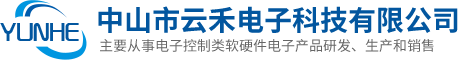 YUNHE
中山市云禾电子科技有限公司
主要从事电子控制类软硬件电子产品研发、生产和销售